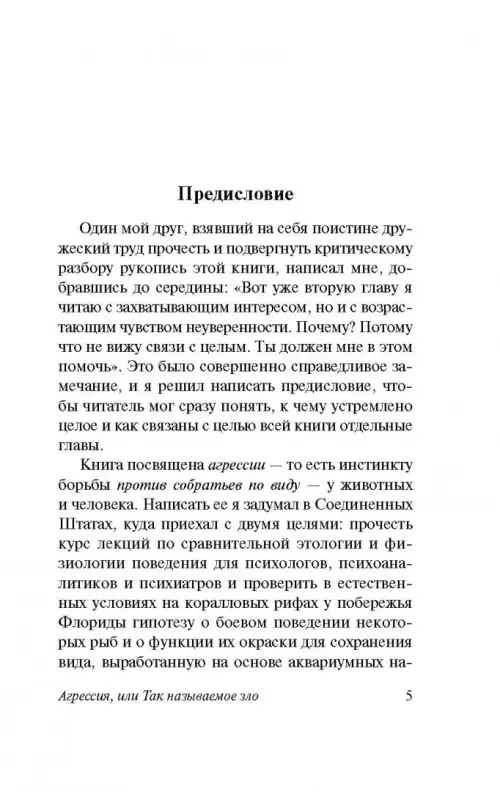 Предисловие

Один мой друг, взявший на себя поистине дружеский труд прочесть и подвергнуть критическому разбору рукопись этой книги, написал мне, добравшись до середины: «Вот уже вторую главу я читаю с захватывающим интересом, но и с возрастающим чувством неуверенности. Почему? Потому что не вижу связи с целым. Ты должен мне в этом помочь». Это было совершенно справедливое замечание, и я решил написать предисловие, чтобы читатель мог сразу понять, к чему устремлено целое и как связаны с целью всей книги отдельные главы.

Книга посвящена агрессии — то есть инстинкту борьбы против собратьев по виду — у животных и человека. Написать ее я задумал в Соединенных Штатах, куда приехал с двумя целями: прочесть курс лекций по сравнительной этологии и физиологии поведения для психологов, психоаналитиков и психиатров и проверить в естественных условиях на коралловых рифах у побережья Флориды гипотезу о боевом поведении некоторых рыб и о функции их окраски для сохранения вида, выработанную на основе аквариумных на-

Агрессия, или Так называемое зло 5